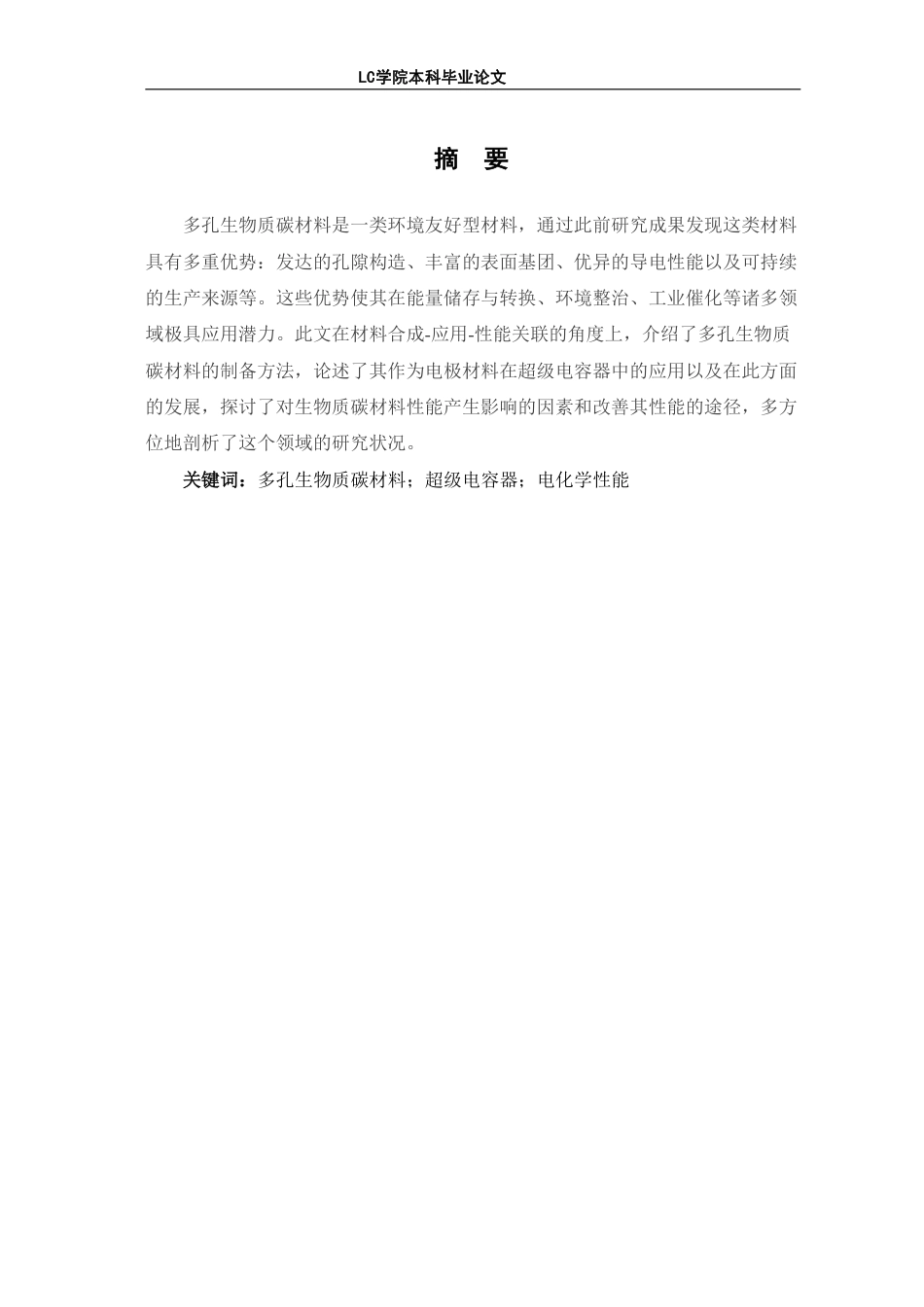 LC学院本科毕业论文

摘 要

多孔生物质碳材料是一类环境友好型材料，通过此前研究成果发现这类材料具有多重优势：发达的孔隙构造、丰富的表面基团、优异的导电性能以及可持续的生产来源等。这些优势使其在能量储存与转换、环境整治、工业催化等诸多领域极具应用潜力。此文在材料合成-应用-性能关联的角度上，介绍了多孔生物质碳材料的制备方法，论述了其作为电极材料在超级电容器中的应用以及在此方面的发展，探讨了对生物质碳材料性能产生影响的因素和改善其性能的途径，多方位地剖析了这个领域的研究状况。

关键词：多孔生物质碳材料；超级电容器；电化学性能